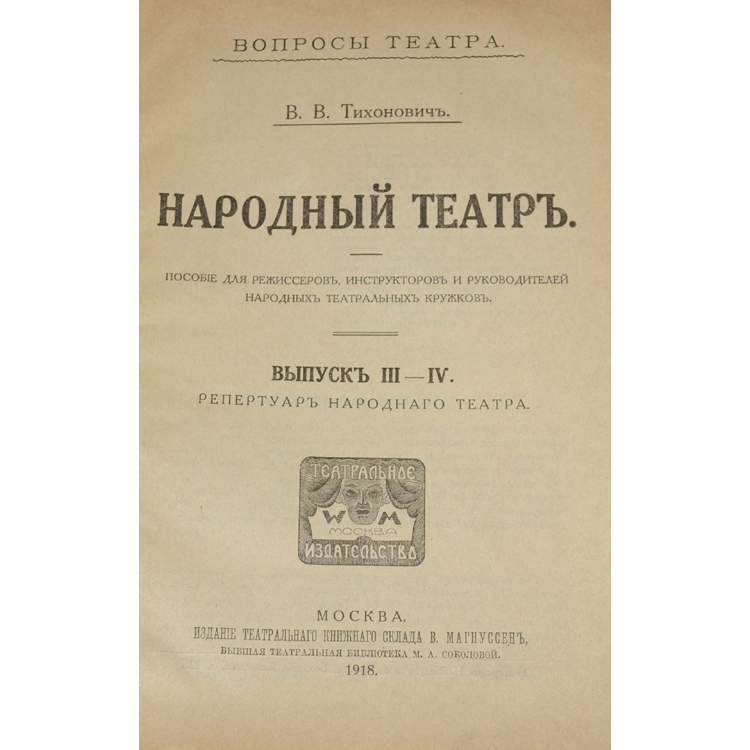 ВОПРОСЫ ТЕАТРА.

В. В. Тихоновичъ.

НАРОДНЫЙ ТЕАТРЪ.

ПОСОБІЕ ДЛЯ РЕЖИССЕРОВЪ, ИНСТРУКТОРОВЪ И РУКОВОДИТЕЛЕЙ НАРОДНЫХЪ ТЕАТРАЛЬНЫХЪ КРУЖКОВЪ.

ВЫПУСКЪ III—IV.
РЕПЕРТУАРЪ НАРОДНАГО ТЕАТРА.

ТЕАТРАЛЬНОЕ
W M
МОСКВА
ИЗДАТЕЛЬСТВО

МОСКВА.
ИЗДАНІЕ ТЕАТРАЛЬНАГО КНИЖНАГО СКЛАДА В. МАГНУССЕНЪ,
БЫВШАЯ ТЕАТРАЛЬНАЯ БИБЛІОТЕКА М. А. СОКОЛОВОЙ.
1918.